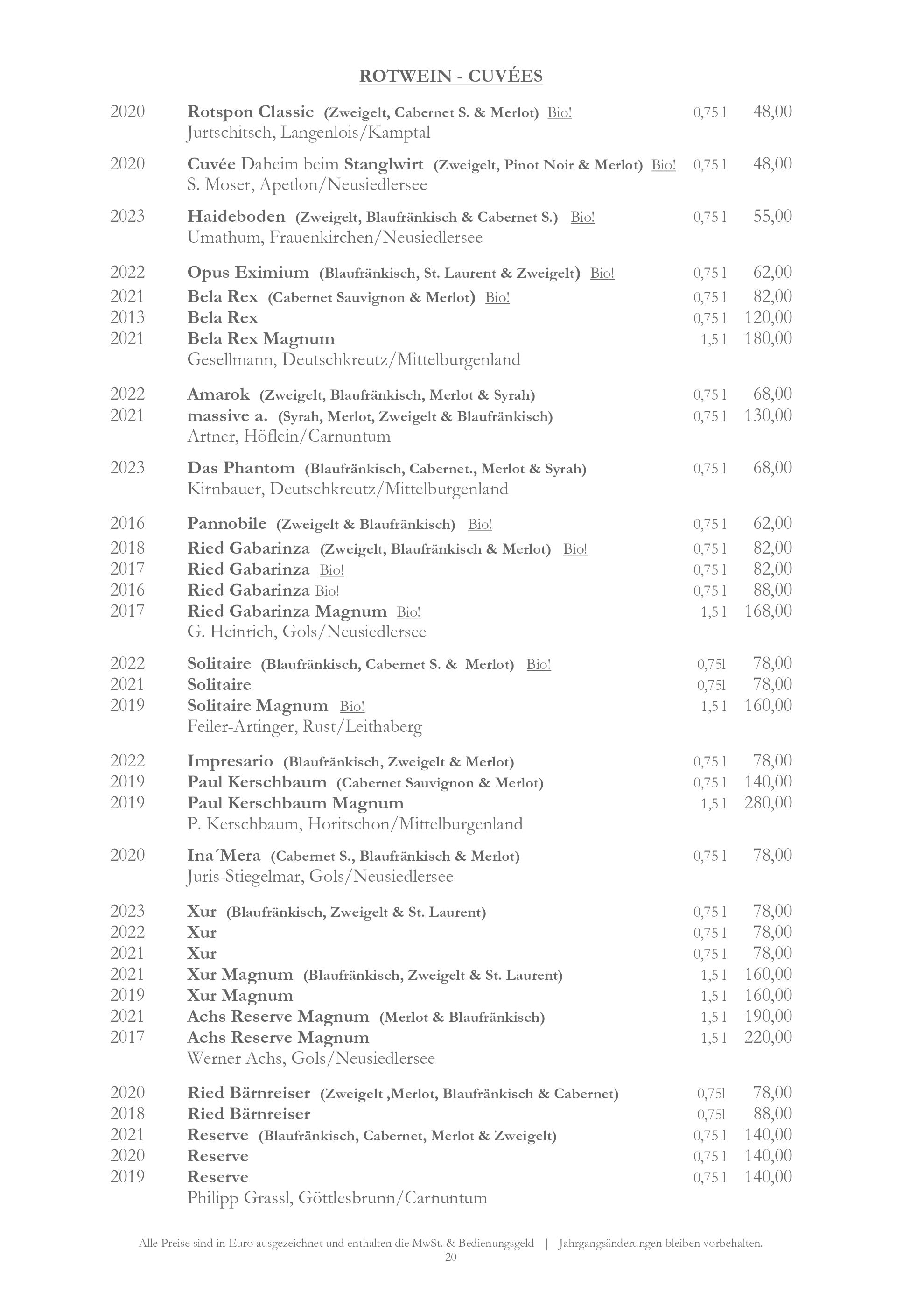 ROTWEIN - CUVÉES

2020 Rotspon Classic (Zweigelt, Cabernet S. & Merlot) Bio! 0,75 l 48,00
Jurtschitsch, Langenlois/Kamptal

2020 Cuvée Daheim beim Stanglwirt (Zweigelt, Pinot Noir & Merlot) Bio! 0,75 l 48,00
S. Moser, Apetlon/Neusiedlersee

2023 Haideboden (Zweigelt, Blaufränkisch & Cabernet S.) Bio! 0,75 l 55,00
Umathum, Frauenkirchen/Neusiedlersee

2022 Opus Eximium (Blaufränkisch, St. Laurent & Zweigelt) Bio! 0,75 l 62,00
2021 Bela Rex (Cabernet Sauvignon & Merlot) Bio! 0,75 l 82,00
2013 Bela Rex 0,75 l 120,00
2021 Bela Rex Magnum 1,5 l 180,00
Gesellmann, Deutschkreutz/Mittelburgenland

2022 Amarok (Zweigelt, Blaufränkisch, Merlot & Syrah) 0,75 l 68,00
2021 massive a. (Syrah, Merlot, Zweigelt & Blaufränkisch) 0,75 l 130,00
Artner, Höflein/Carnuntum

2023 Das Phantom (Blaufränkisch, Cabernet., Merlot & Syrah) 0,75 l 68,00
Kirnbauer, Deutschkreutz/Mittelburgenland

2016 Pannobile (Zweigelt & Blaufränkisch) Bio! 0,75 l 62,00
2018 Ried Gabarinza (Zweigelt, Blaufränkisch & Merlot) Bio! 0,75 l 82,00
2017 Ried Gabarinza Bio! 0,75 l 82,00
2016 Ried Gabarinza Bio! 0,75 l 88,00
2017 Ried Gabarinza Magnum Bio! 1,5 l 168,00
G. Heinrich, Gols/Neusiedlersee

2022 Solitaire (Blaufränkisch, Cabernet S. & Merlot) Bio! 0,75l 78,00
2021 Solitaire 0,75l 78,00
2019 Solitaire Magnum Bio! 1,5 l 160,00
Feiler-Artinger, Rust/Leithaberg

2022 Impresario (Blaufränkisch, Zweigelt & Merlot) 0,75 l 78,00
2019 Paul Kerschbaum (Cabernet Sauvignon & Merlot) 0,75 l 140,00
2019 Paul Kerschbaum Magnum 1,5 l 280,00
P. Kerschbaum, Horitschon/Mittelburgenland

2020 Ina´Mera (Cabernet S., Blaufränkisch & Merlot) 0,75 l 78,00
Juris-Stiegelmar, Gols/Neusiedlersee

2023 Xur (Blaufränkisch, Zweigelt & St. Laurent) 0,75 l 78,00
2022 Xur 0,75 l 78,00
2021 Xur 0,75 l 78,00
2021 Xur Magnum (Blaufränkisch, Zweigelt & St. Laurent) 1,5 l 160,00
2019 Xur Magnum 1,5 l 160,00
2021 Achs Reserve Magnum (Merlot & Blaufränkisch) 1,5 l 190,00
2017 Achs Reserve Magnum 1,5 l 220,00
Werner Achs, Gols/Neusiedlersee

2020 Ried Bärnreiser (Zweigelt ,Merlot, Blaufränkisch & Cabernet) 0,75l 78,00
2018 Ried Bärnreiser 0,75l 88,00
2021 Reserve (Blaufränkisch, Cabernet, Merlot & Zweigelt) 0,75 l 140,00
2020 Reserve 0,75 l 140,00
2019 Reserve 0,75 l 140,00
Philipp Grassl, Göttlesbrunn/Carnuntum

Alle Preise sind in Euro ausgezeichnet und enthalten die MwSt. & Bedienungsgeld | Jahrgangsänderungen bleiben vorbehalten.
20